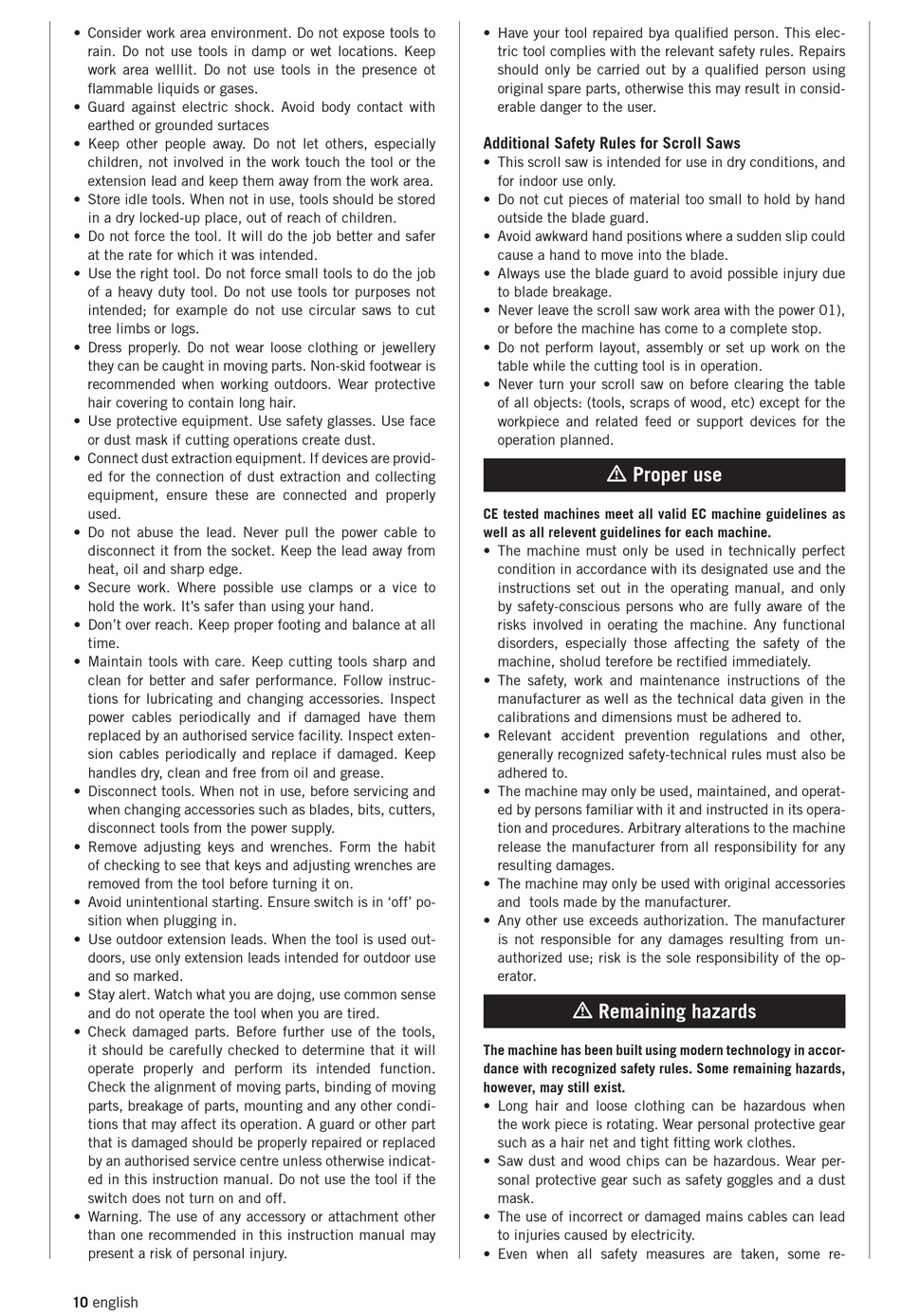 • Consider work area environment. Do not expose tools to rain. Do not use tools in damp or wet locations. Keep work area welllit. Do not use tools in the presence ot flammable liquids or gases.
• Guard against electric shock. Avoid body contact with earthed or grounded surtaces
• Keep other people away. Do not let others, especially children, not involved in the work touch the tool or the extension lead and keep them away from the work area.
• Store idle tools. When not in use, tools should be stored in a dry locked-up place, out of reach of children.
• Do not force the tool. It will do the job better and safer at the rate for which it was intended.
• Use the right tool. Do not force small tools to do the job of a heavy duty tool. Do not use tools tor purposes not intended; for example do not use circular saws to cut tree limbs or logs.
• Dress properly. Do not wear loose clothing or jewellery they can be caught in moving parts. Non-skid footwear is recommended when working outdoors. Wear protective hair covering to contain long hair.
• Use protective equipment. Use safety glasses. Use face or dust mask if cutting operations create dust.
• Connect dust extraction equipment. If devices are provided for the connection of dust extraction and collecting equipment, ensure these are connected and properly used.
• Do not abuse the lead. Never pull the power cable to disconnect it from the socket. Keep the lead away from heat, oil and sharp edge.
• Secure work. Where possible use clamps or a vice to hold the work. It's safer than using your hand.
• Don't over reach. Keep proper footing and balance at all time.
• Maintain tools with care. Keep cutting tools sharp and clean for better and safer performance. Follow instructions for lubricating and changing accessories. Inspect power cables periodically and if damaged have them replaced by an authorised service facility. Inspect extension cables periodically and replace if damaged. Keep handles dry, clean and free from oil and grease.
• Disconnect tools. When not in use, before servicing and when changing accessories such as blades, bits, cutters, disconnect tools from the power supply.
• Remove adjusting keys and wrenches. Form the habit of checking to see that keys and adjusting wrenches are removed from the tool before turning it on.
• Avoid unintentional starting. Ensure switch is in 'off' position when plugging in.
• Use outdoor extension leads. When the tool is used outdoors, use only extension leads intended for outdoor use and so marked.
• Stay alert. Watch what you are dojng, use common sense and do not operate the tool when you are tired.
• Check damaged parts. Before further use of the tools, it should be carefully checked to determine that it will operate properly and perform its intended function. Check the alignment of moving parts, binding of moving parts, breakage of parts, mounting and any other conditions that may affect its operation. A guard or other part that is damaged should be properly repaired or replaced by an authorised service centre unless otherwise indicated in this instruction manual. Do not use the tool if the switch does not turn on and off.
• Warning. The use of any accessory or attachment other than one recommended in this instruction manual may present a risk of personal injury.

• Have your tool repaired bya qualified person. This electric tool complies with the relevant safety rules. Repairs should only be carried out by a qualified person using original spare parts, otherwise this may result in considerable danger to the user.

Additional Safety Rules for Scroll Saws
• This scroll saw is intended for use in dry conditions, and for indoor use only.
• Do not cut pieces of material too small to hold by hand outside the blade guard.
• Avoid awkward hand positions where a sudden slip could cause a hand to move into the blade.
• Always use the blade guard to avoid possible injury due to blade breakage.
• Never leave the scroll saw work area with the power 01), or before the machine has come to a complete stop.
• Do not perform layout, assembly or set up work on the table while the cutting tool is in operation.
• Never turn your scroll saw on before clearing the table of all objects: (tools, scraps of wood, etc) except for the workpiece and related feed or support devices for the operation planned.

⚠ Proper use

CE tested machines meet all valid EC machine guidelines as well as all relevent guidelines for each machine.
• The machine must only be used in technically perfect condition in accordance with its designated use and the instructions set out in the operating manual, and only by safety-conscious persons who are fully aware of the risks involved in oerating the machine. Any functional disorders, especially those affecting the safety of the machine, sholud terefore be rectified immediately.
• The safety, work and maintenance instructions of the manufacturer as well as the technical data given in the calibrations and dimensions must be adhered to.
• Relevant accident prevention regulations and other, generally recognized safety-technical rules must also be adhered to.
• The machine may only be used, maintained, and operated by persons familiar with it and instructed in its operation and procedures. Arbitrary alterations to the machine release the manufacturer from all responsibility for any resulting damages.
• The machine may only be used with original accessories and tools made by the manufacturer.
• Any other use exceeds authorization. The manufacturer is not responsible for any damages resulting from unauthorized use; risk is the sole responsibility of the operator.

⚠ Remaining hazards

The machine has been built using modern technology in accordance with recognized safety rules. Some remaining hazards, however, may still exist.
• Long hair and loose clothing can be hazardous when the work piece is rotating. Wear personal protective gear such as a hair net and tight fitting work clothes.
• Saw dust and wood chips can be hazardous. Wear personal protective gear such as safety goggles and a dust mask.
• The use of incorrect or damaged mains cables can lead to injuries caused by electricity.
• Even when all safety measures are taken, some re-

10 english